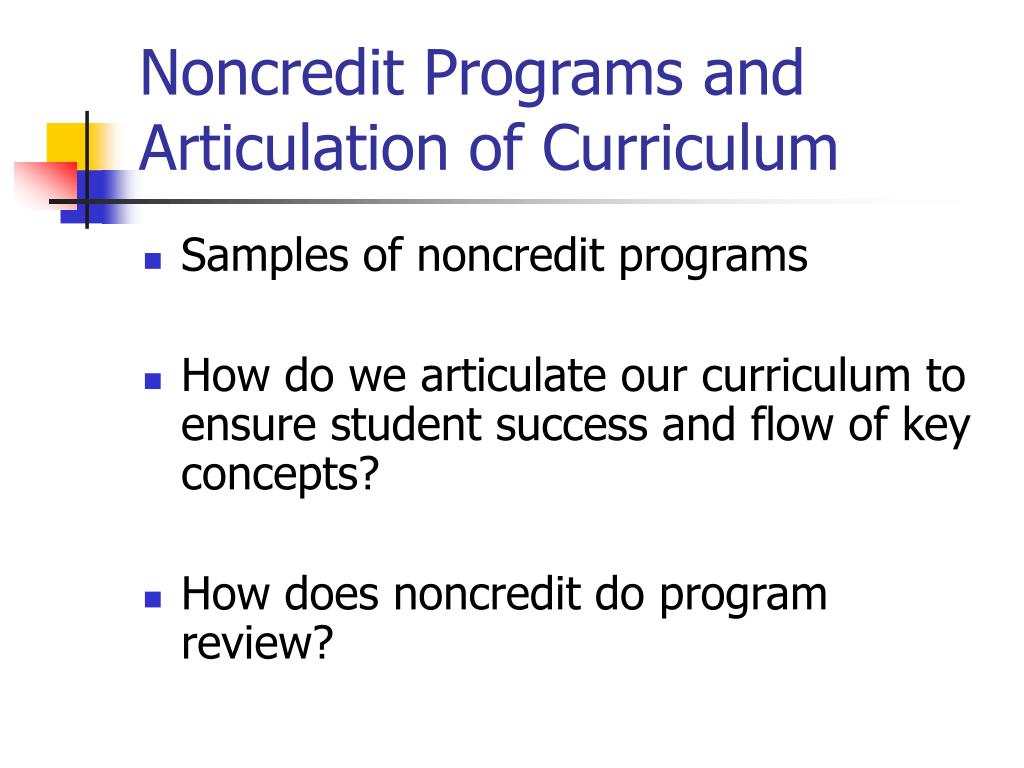 Noncredit Programs and Articulation of Curriculum

Samples of noncredit programs

How do we articulate our curriculum to ensure student success and flow of key concepts?

How does noncredit do program review?